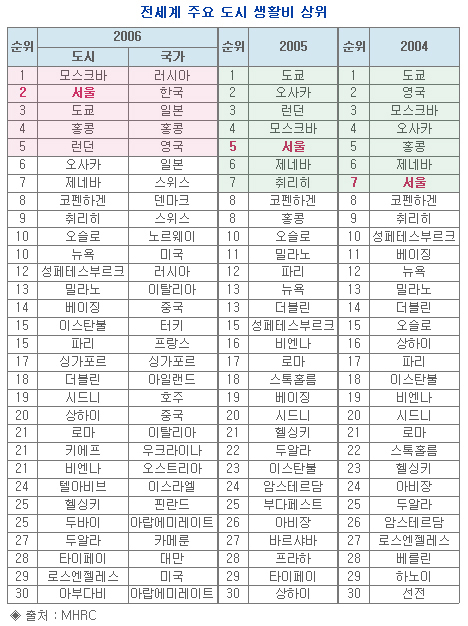 전세계 주요 도시 생활비 상위

| 순위 | 2006 도시 | 2006 국가 | 순위 | 2005 | 순위 | 2004 |
|---|---|---|---|---|---|---|
| 1 | 모스크바 | 러시아 | 1 | 도쿄 | 1 | 도쿄 |
| 2 | 서울 | 한국 | 2 | 오사카 | 2 | 영국 |
| 3 | 도쿄 | 일본 | 3 | 런던 | 3 | 모스크바 |
| 4 | 홍콩 | 홍콩 | 4 | 모스크바 | 4 | 오사카 |
| 5 | 런던 | 영국 | 5 | 서울 | 5 | 홍콩 |
| 6 | 오사카 | 일본 | 6 | 제네바 | 6 | 제네바 |
| 7 | 제네바 | 스위스 | 7 | 취리히 | 7 | 서울 |
| 8 | 코펜하겐 | 덴마크 | 8 | 코펜하겐 | 8 | 코펜하겐 |
| 9 | 취리히 | 스위스 | 8 | 홍콩 | 9 | 취리히 |
| 10 | 오슬로 | 노르웨이 | 10 | 오슬로 | 10 | 성페테스부르크 |
| 10 | 뉴욕 | 미국 | 11 | 밀라노 | 11 | 베이징 |
| 12 | 성페테스부르크 | 러시아 | 12 | 파리 | 12 | 뉴욕 |
| 13 | 밀라노 | 이탈리아 | 13 | 뉴욕 | 13 | 밀라노 |
| 14 | 베이징 | 중국 | 13 | 더블린 | 14 | 더블린 |
| 15 | 이스탄불 | 터키 | 15 | 성페테스부르크 | 15 | 오슬로 |
| 15 | 파리 | 프랑스 | 16 | 비엔나 | 16 | 상하이 |
| 17 | 싱가포르 | 싱가포르 | 17 | 로마 | 17 | 파리 |
| 18 | 더블린 | 아일랜드 | 18 | 스톡홀름 | 18 | 이스탄불 |
| 19 | 시드니 | 호주 | 19 | 베이징 | 19 | 비엔나 |
| 20 | 상하이 | 중국 | 20 | 시드니 | 20 | 시드니 |
| 21 | 로마 | 이탈리아 | 21 | 헬싱키 | 21 | 로마 |
| 21 | 키에프 | 우크라이나 | 22 | 두알라 | 22 | 스톡홀름 |
| 21 | 비엔나 | 오스트리아 | 23 | 이스탄불 | 23 | 헬싱키 |
| 24 | 텔아비브 | 이스라엘 | 24 | 암스테르담 | 24 | 아비장 |
| 25 | 헬싱키 | 핀란드 | 25 | 부다페스트 | 25 | 두알라 |
| 25 | 두바이 | 아랍에미레이트 | 26 | 아비장 | 26 | 암스테르담 |
| 27 | 두알라 | 카메룬 | 27 | 바르샤바 | 27 | 로스엔젤레스 |
| 28 | 타이페이 | 대만 | 28 | 프라하 | 28 | 베를린 |
| 29 | 로스엔젤레스 | 미국 | 29 | 타이페이 | 29 | 하노이 |
| 30 | 아부다비 | 아랍에미레이트 | 30 | 상하이 | 30 | 선전 |

◈ 출처 : MHRC